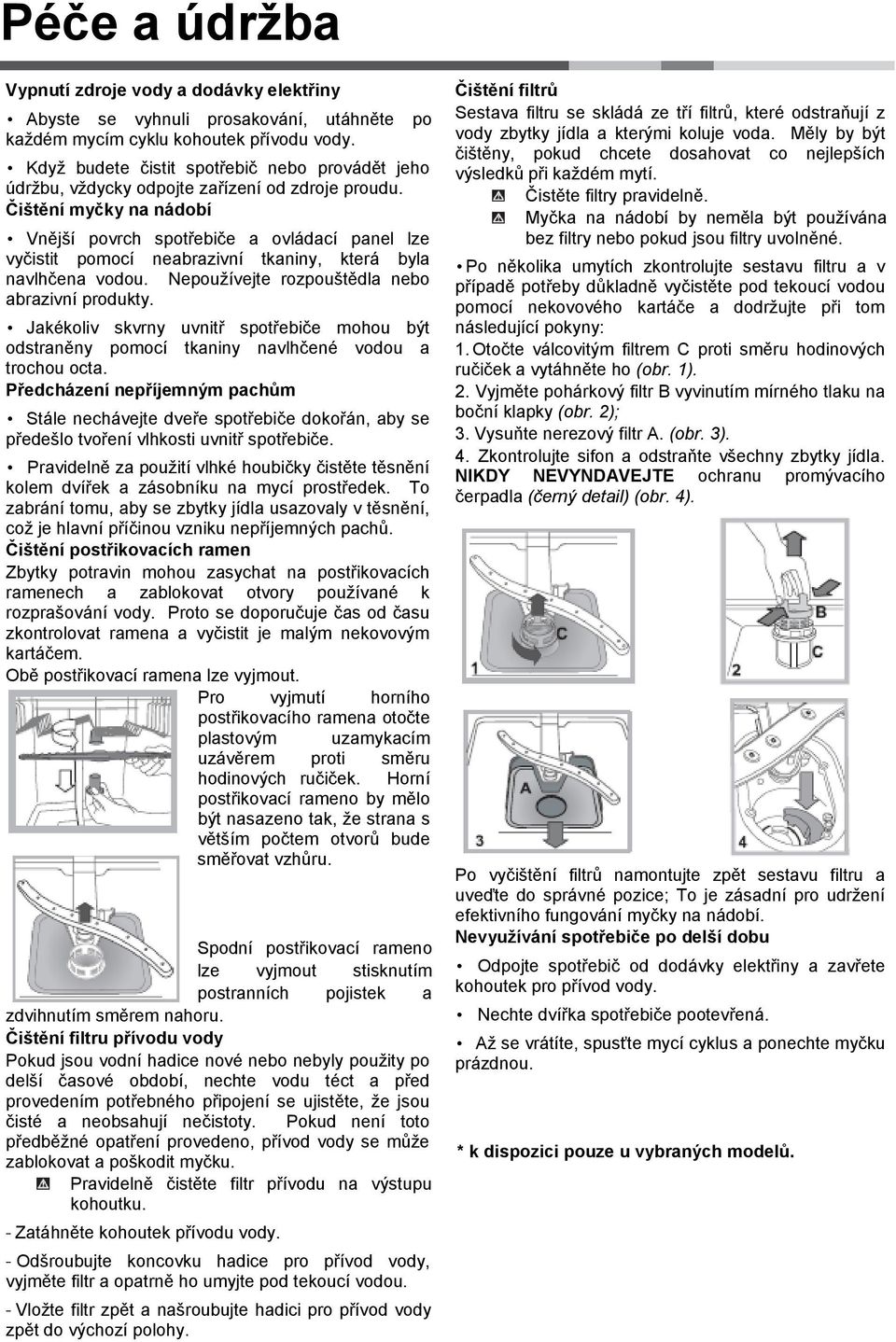 Péče a údržba

Vypnutí zdroje vody a dodávky elektřiny

• Abyste se vyhnuli prosakování, utáhněte po každém mycím cyklu kohoutek přívodu vody.

• Když budete čistit spotřebič nebo provádět jeho údržbu, vždycky odpojte zařízení od zdroje proudu.

Čištění myčky na nádobí

• Vnější povrch spotřebiče a ovládací panel lze vyčistit pomocí neabrazivní tkaniny, která byla navlhčena vodou. Nepoužívejte rozpouštědla nebo abrazivní produkty.

• Jakékoliv skvrny uvnitř spotřebiče mohou být odstraněny pomocí tkaniny navlhčené vodou a trochou octa.

Předcházení nepříjemným pachům

• Stále nechávejte dveře spotřebiče dokořán, aby se předešlo tvoření vlhkosti uvnitř spotřebiče.

• Pravidelně za použití vlhké houbičky čistěte těsnění kolem dvířek a zásobníku na mycí prostředek. To zabrání tomu, aby se zbytky jídla usazovaly v těsnění, což je hlavní příčinou vzniku nepříjemných pachů.

Čištění postřikovacích ramen

Zbytky potravin mohou zasychat na postřikovacích ramenech a zablokovat otvory používané k rozprašování vody. Proto se doporučuje čas od času zkontrolovat ramena a vyčistit je malým nekovovým kartáčem.

Obě postřikovací ramena lze vyjmout.

Pro vyjmutí horního postřikovacího ramena otočte plastovým uzamykacím uzávěrem proti směru hodinových ručiček. Horní postřikovací rameno by mělo být nasazeno tak, že strana s větším počtem otvorů bude směřovat vzhůru.

Spodní postřikovací rameno lze vyjmout stisknutím postranních pojistek a zdvihnutím směrem nahoru.

Čištění filtru přívodu vody

Pokud jsou vodní hadice nové nebo nebyly použity po delší časové období, nechte vodu téct a před provedením potřebného připojení se ujistěte, že jsou čisté a neobsahují nečistoty. Pokud není toto předběžné opatření provedeno, přívod vody se může zablokovat a poškodit myčku.

Pravidelně čistěte filtr přívodu na výstupu kohoutku.

- Zatáhněte kohoutek přívodu vody.

- Odšroubujte koncovku hadice pro přívod vody, vyjměte filtr a opatrně ho umyjte pod tekoucí vodou.

- Vložte filtr zpět a našroubujte hadici pro přívod vody zpět do výchozí polohy.

Čištění filtrů

Sestava filtru se skládá ze tří filtrů, které odstraňují z vody zbytky jídla a kterými koluje voda. Měly by být čištěny, pokud chcete dosahovat co nejlepších výsledků při každém mytí.

Čistěte filtry pravidelně.

Myčka na nádobí by neměla být používána bez filtry nebo pokud jsou filtry uvolněné.

• Po několika umytích zkontrolujte sestavu filtru a v případě potřeby důkladně vyčistěte pod tekoucí vodou pomocí nekovového kartáče a dodržujte při tom následující pokyny:

1. Otočte válcovitým filtrem C proti směru hodinových ručiček a vytáhněte ho (obr. 1).

2. Vyjměte pohárkový filtr B vyvinutím mírného tlaku na boční klapky (obr. 2);

3. Vysuňte nerezový filtr A. (obr. 3).

4. Zkontrolujte sifon a odstraňte všechny zbytky jídla. NIKDY NEVYNDAVEJTE ochranu promývacího čerpadla (černý detail) (obr. 4).

C 1 B C 2 A 3 4

Po vyčištění filtrů namontujte zpět sestavu filtru a uveďte do správné pozice; To je zásadní pro udržení efektivního fungování myčky na nádobí.

Nevyužívání spotřebiče po delší dobu

• Odpojte spotřebič od dodávky elektřiny a zavřete kohoutek pro přívod vody.

• Nechte dvířka spotřebiče pootevřená.

• Až se vrátíte, spusťte mycí cyklus a ponechte myčku prázdnou.

* k dispozici pouze u vybraných modelů.